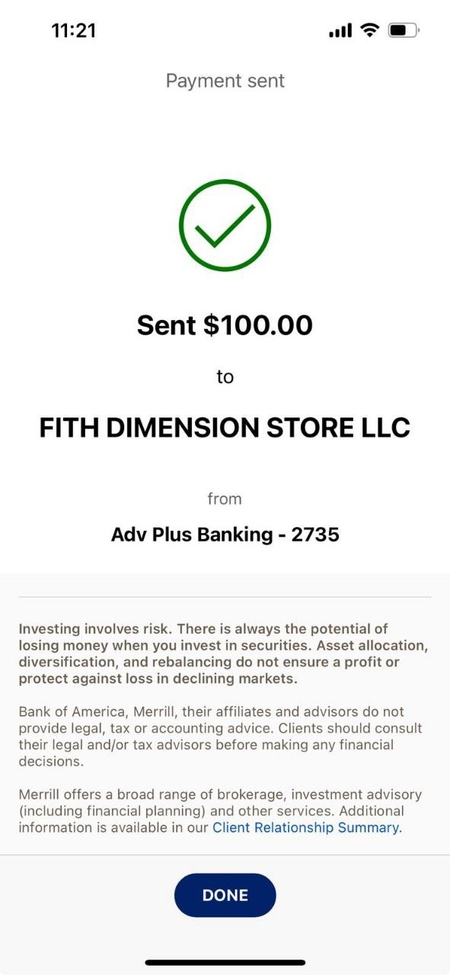 11:21

Payment sent

Sent \$100.00

to

FITH DIMENSION STORE LLC

from

Adv Plus Banking - 2735

Investing involves risk. There is always the potential of losing money when you invest in securities. Asset allocation, diversification, and rebalancing do not ensure a profit or protect against loss in declining markets.

Bank of America, Merrill, their affiliates and advisors do not provide legal, tax or accounting advice. Clients should consult their legal and/or tax advisors before making any financial decisions.

Merrill offers a broad range of brokerage, investment advisory (including financial planning) and other services. Additional information is available in our Client Relationship Summary.

DONE